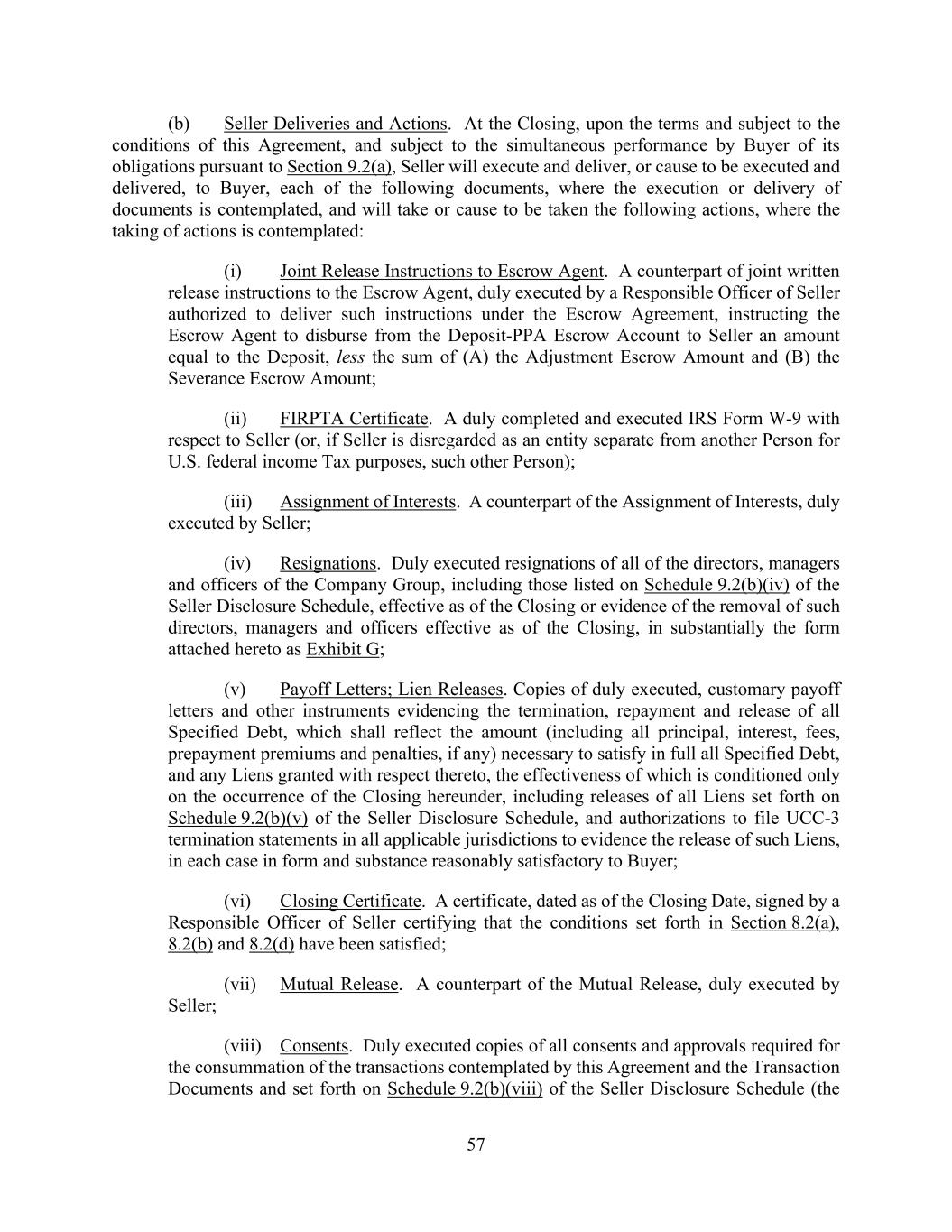 (b) Seller Deliveries and Actions. At the Closing, upon the terms and subject to the conditions of this Agreement, and subject to the simultaneous performance by Buyer of its obligations pursuant to Section 9.2(a), Seller will execute and deliver, or cause to be executed and delivered, to Buyer, each of the following documents, where the execution or delivery of documents is contemplated, and will take or cause to be taken the following actions, where the taking of actions is contemplated:

(i) Joint Release Instructions to Escrow Agent. A counterpart of joint written release instructions to the Escrow Agent, duly executed by a Responsible Officer of Seller authorized to deliver such instructions under the Escrow Agreement, instructing the Escrow Agent to disburse from the Deposit-PPA Escrow Account to Seller an amount equal to the Deposit, less the sum of (A) the Adjustment Escrow Amount and (B) the Severance Escrow Amount;

(ii) FIRPTA Certificate. A duly completed and executed IRS Form W-9 with respect to Seller (or, if Seller is disregarded as an entity separate from another Person for U.S. federal income Tax purposes, such other Person);

(iii) Assignment of Interests. A counterpart of the Assignment of Interests, duly executed by Seller;

(iv) Resignations. Duly executed resignations of all of the directors, managers and officers of the Company Group, including those listed on Schedule 9.2(b)(iv) of the Seller Disclosure Schedule, effective as of the Closing or evidence of the removal of such directors, managers and officers effective as of the Closing, in substantially the form attached hereto as Exhibit G;

(v) Payoff Letters; Lien Releases. Copies of duly executed, customary payoff letters and other instruments evidencing the termination, repayment and release of all Specified Debt, which shall reflect the amount (including all principal, interest, fees, prepayment premiums and penalties, if any) necessary to satisfy in full all Specified Debt, and any Liens granted with respect thereto, the effectiveness of which is conditioned only on the occurrence of the Closing hereunder, including releases of all Liens set forth on Schedule 9.2(b)(v) of the Seller Disclosure Schedule, and authorizations to file UCC-3 termination statements in all applicable jurisdictions to evidence the release of such Liens, in each case in form and substance reasonably satisfactory to Buyer;

(vi) Closing Certificate. A certificate, dated as of the Closing Date, signed by a Responsible Officer of Seller certifying that the conditions set forth in Section 8.2(a), 8.2(b) and 8.2(d) have been satisfied;

(vii) Mutual Release. A counterpart of the Mutual Release, duly executed by Seller;

(viii) Consents. Duly executed copies of all consents and approvals required for the consummation of the transactions contemplated by this Agreement and the Transaction Documents and set forth on Schedule 9.2(b)(viii) of the Seller Disclosure Schedule (the

57